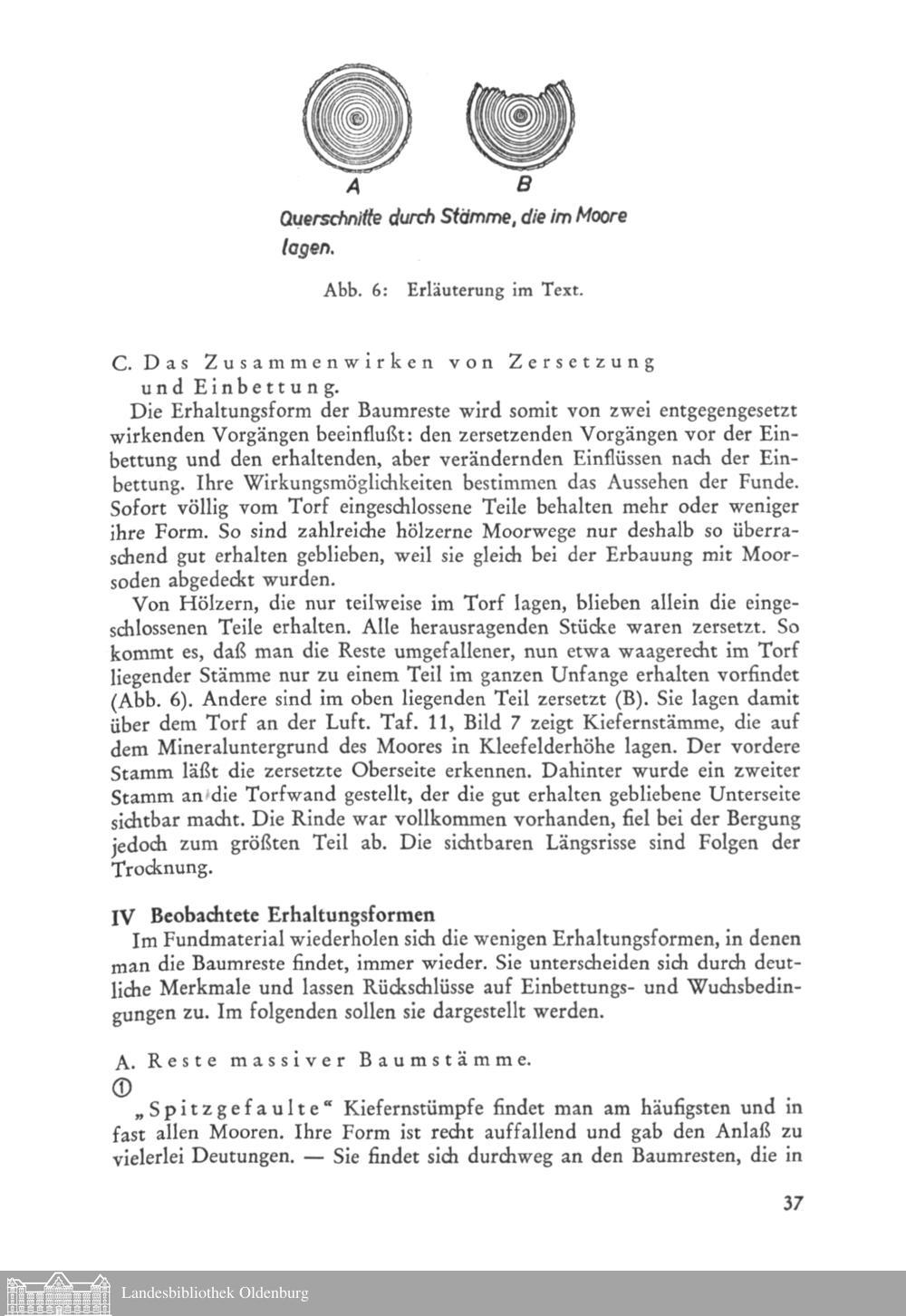 A B

Querschnitte durch Stämme, die im Moore lagen.

Abb. 6: Erläuterung im Text.

C. Das Zusammenwirken von Zersetzung und Einbettung.

Die Erhaltungsform der Baumreste wird somit von zwei entgegengesetzt wirkenden Vorgängen beeinflußt: den zersetzenden Vorgängen vor der Einbettung und den erhaltenden, aber verändernden Einflüssen nach der Einbettung. Ihre Wirkungsmöglichkeiten bestimmen das Aussehen der Funde. Sofort völlig vom Torf eingeschlossene Teile behalten mehr oder weniger ihre Form. So sind zahlreiche hölzerne Moorwege nur deshalb so überraschend gut erhalten geblieben, weil sie gleich bei der Erbauung mit Moorsoden abgedeckt wurden.

Von Hölzern, die nur teilweise im Torf lagen, blieben allein die eingeschlossenen Teile erhalten. Alle herausragenden Stücke waren zersetzt. So kommt es, daß man die Reste umgefallener, nun etwa waagerecht im Torf liegender Stämme nur zu einem Teil im ganzen Unfange erhalten vorfindet (Abb. 6). Andere sind im oben liegenden Teil zersetzt (B). Sie lagen damit über dem Torf an der Luft. Taf. 11, Bild 7 zeigt Kiefernstämme, die auf dem Mineraluntergrund des Moores in Kleefelderhöhe lagen. Der vordere Stamm läßt die zersetzte Oberseite erkennen. Dahinter wurde ein zweiter Stamm an die Torfwand gestellt, der die gut erhalten gebliebene Unterseite sichtbar macht. Die Rinde war vollkommen vorhanden, fiel bei der Bergung jedoch zum größten Teil ab. Die sichtbaren Längsrisse sind Folgen der Trocknung.

IV Beobachtete Erhaltungsformen

Im Fundmaterial wiederholen sich die wenigen Erhaltungsformen, in denen man die Baumreste findet, immer wieder. Sie unterscheiden sich durch deutliche Merkmale und lassen Rückschlüsse auf Einbettungs- und Wuchsbedingungen zu. Im folgenden sollen sie dargestellt werden.

A. Reste massiver Baumstämme.

①

„Spitzgefaulte“ Kiefernstümpfe findet man am häufigsten und in fast allen Mooren. Ihre Form ist recht auffallend und gab den Anlaß zu vielerlei Deutungen. — Sie findet sich durchweg an den Baumresten, die in

37

Landesbibliothek Oldenburg